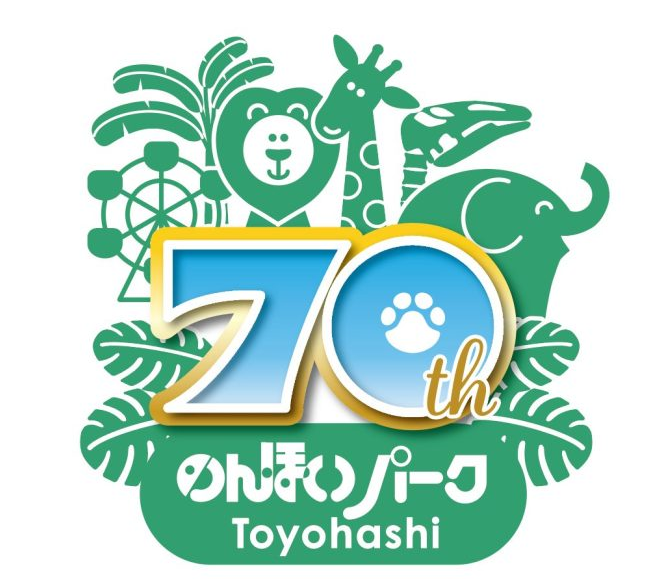 70th

のんほいパーク
Toyohashi